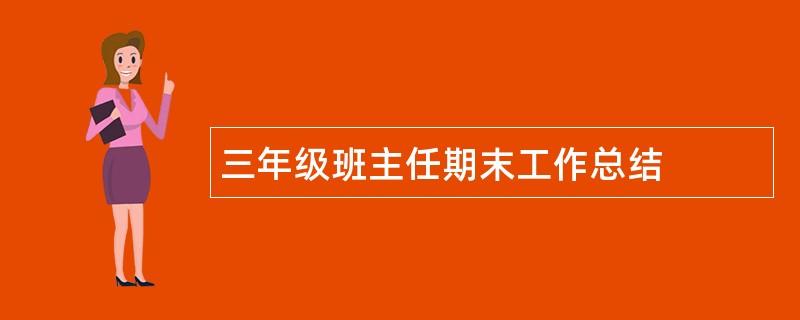 三年级班主任期末工作总结